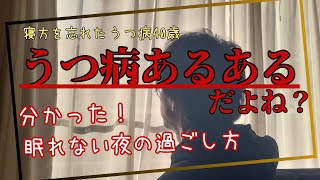 寝方を忘れたうつ病40歳

うつ病あるある

だよね？

分かった！

眠れない夜の過ごし方